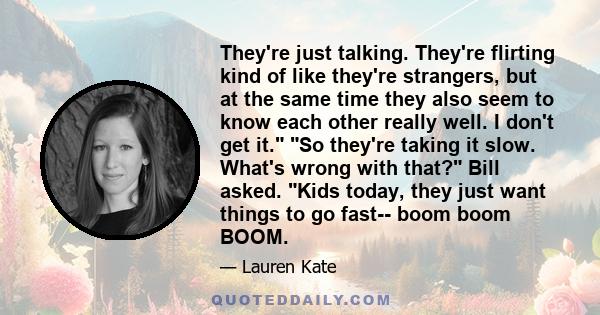 They're just talking. They're flirting kind of like they're strangers, but at the same time they also seem to know each other really well. I don't get it." "So they're taking it slow. What's wrong with that?" Bill asked. "Kids today, they just want things to go fast-- boom boom BOOM.

— Lauren Kate

QUOTEDDAILY.COM